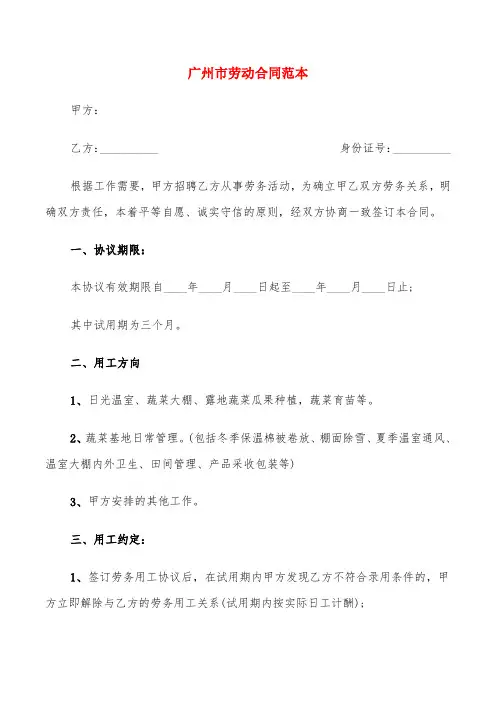 广州市劳动合同范本

甲方：

乙方：__________ 身份证号：__________

根据工作需要，甲方招聘乙方从事劳务活动，为确立甲乙双方劳务关系，明确双方责任，本着平等自愿、诚实守信的原则，经双方协商一致签订本合同。

一、协议期限：

本协议有效期限自____年____月____日起至____年____月____日止；

其中试用期为三个月。

二、用工方向

1、日光温室、蔬菜大棚、露地蔬菜瓜果种植，蔬菜育苗等。

2、蔬菜基地日常管理。(包括冬季保温棉被卷放、棚面除雪、夏季温室通风、温室大棚内外卫生、田间管理、产品采收包装等)

3、甲方安排的其他工作。

三、用工约定：

1、签订劳务用工协议后，在试用期内甲方发现乙方不符合录用条件的，甲方立即解除与乙方的劳务用工关系(试用期内按实际日工计酬)；